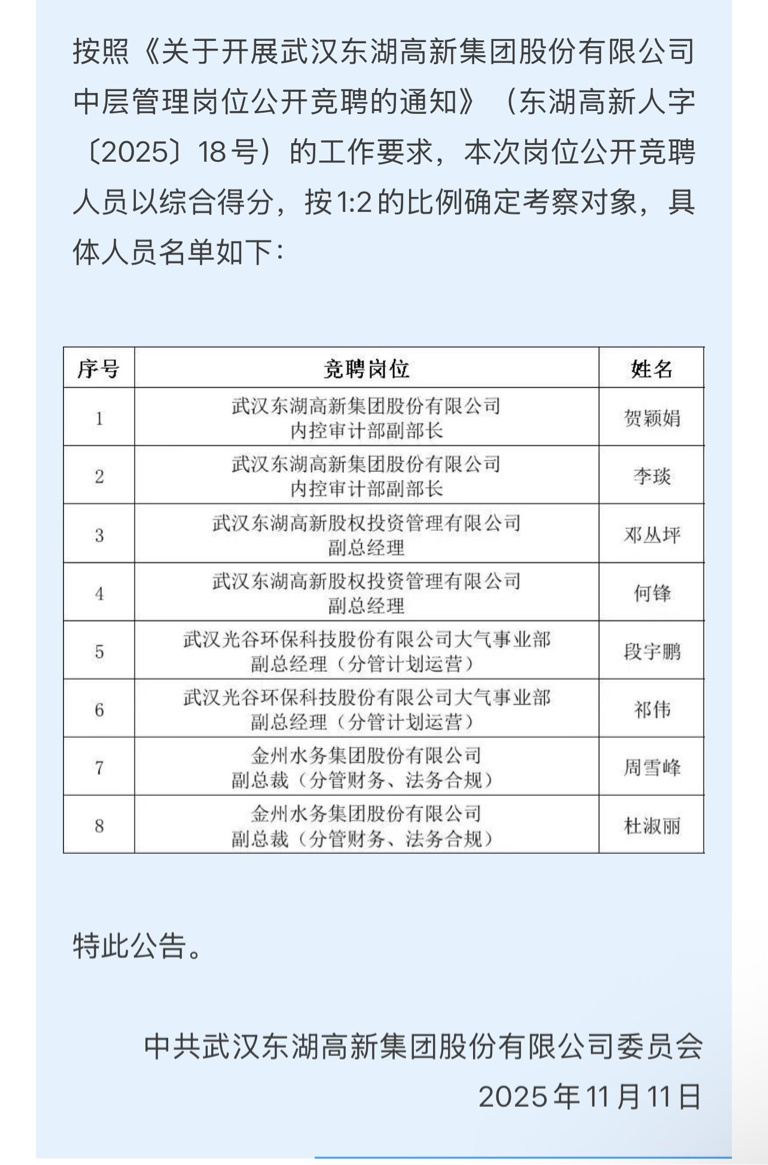 按照《关于开展武汉东湖高新集团股份有限公司中层管理岗位公开竞聘的通知》（东湖高新人字〔2025〕18号）的工作要求，本次岗位公开竞聘人员以综合得分，按1:2的比例确定考察对象，具体人员名单如下：

| 序号 | 竞聘岗位 | 姓名 |
|---|---|---|
| 1 | 武汉东湖高新集团股份有限公司 内控审计部副部长 | 贺颖娟 |
| 2 | 武汉东湖高新集团股份有限公司 内控审计部副部长 | 李琰 |
| 3 | 武汉东湖高新股权投资管理有限公司 副总经理 | 邓丛坪 |
| 4 | 武汉东湖高新股权投资管理有限公司 副总经理 | 何锋 |
| 5 | 武汉光谷环保科技股份有限公司大气事业部 副总经理（分管计划运营） | 段宇鹏 |
| 6 | 武汉光谷环保科技股份有限公司大气事业部 副总经理（分管计划运营） | 祁伟 |
| 7 | 金州水务集团股份有限公司 副总裁（分管财务、法务合规） | 周雪峰 |
| 8 | 金州水务集团股份有限公司 副总裁（分管财务、法务合规） | 杜淑丽 |

特此公告。

中共武汉东湖高新集团股份有限公司委员会
2025年11月11日